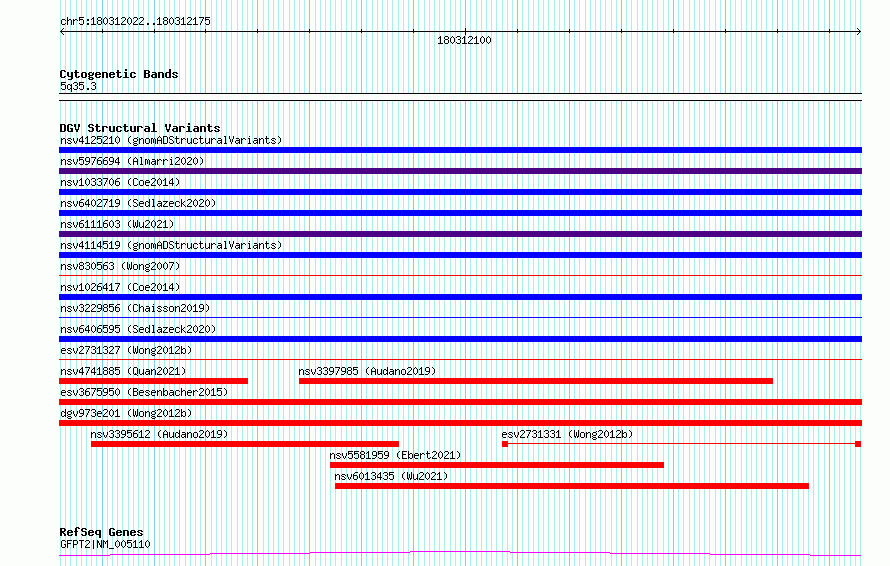 chr5:180312022..180312175

180312100

Cytogenetic Bands
5q35.3

DGV Structural Variants
nsv4125210 (gnomADStructuralVariants)
nsv5976694 (Almarri2020)
nsv1033706 (Coe2014)
nsv6402719 (Sedlazeck2020)
nsv6111603 (Wu2021)
nsv4114519 (gnomADStructuralVariants)
nsv830563 (Wong2007)
nsv1026417 (Coe2014)
nsv3229856 (Chaisson2019)
nsv6406595 (Sedlazeck2020)
esv2731327 (Wong2012b)
nsv4741885 (Quan2021)
nsv3397985 (Audano2019)
esv3675950 (Besenbacher2015)
dgv973e201 (Wong2012b)
nsv3395612 (Audano2019)
esv2731331 (Wong2012b)
nsv5581959 (Ebert2021)
nsv6013435 (Wu2021)

RefSeq Genes
GFPT2|NM_005110